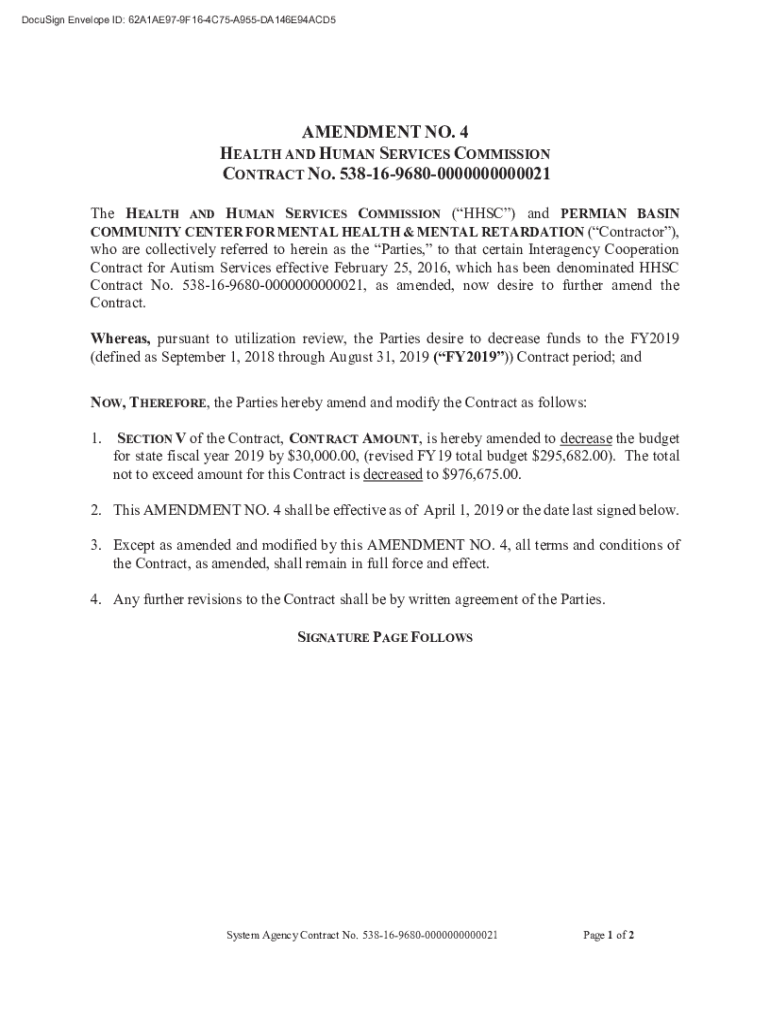 DocuSign Envelope ID: 62A1AE97-9F16-4C75-A955-DA146E94ACD5

AMENDMENT NO. 4
HEALTH AND HUMAN SERVICES COMMISSION
CONTRACT NO. 538-16-9680-0000000000021

The HEALTH AND HUMAN SERVICES COMMISSION ("HHSC") and PERMIAN BASIN COMMUNITY CENTER FOR MENTAL HEALTH & MENTAL RETARDATION ("Contractor"), who are collectively referred to herein as the "Parties," to that certain Interagency Cooperation Contract for Autism Services effective February 25, 2016, which has been denominated HHSC Contract No. 538-16-9680-0000000000021, as amended, now desire to further amend the Contract.

Whereas, pursuant to utilization review, the Parties desire to decrease funds to the FY2019 (defined as September 1, 2018 through August 31, 2019 ("FY2019")) Contract period; and

NOW, THEREFORE, the Parties hereby amend and modify the Contract as follows:

1. SECTION V of the Contract, CONTRACT AMOUNT, is hereby amended to decrease the budget for state fiscal year 2019 by $30,000.00, (revised FY19 total budget $295,682.00). The total not to exceed amount for this Contract is decreased to $976,675.00.

2. This AMENDMENT NO. 4 shall be effective as of April 1, 2019 or the date last signed below.

3. Except as amended and modified by this AMENDMENT NO. 4, all terms and conditions of the Contract, as amended, shall remain in full force and effect.

4. Any further revisions to the Contract shall be by written agreement of the Parties.

SIGNATURE PAGE FOLLOWS

System Agency Contract No. 538-16-9680-0000000000021

Page 1 of 2